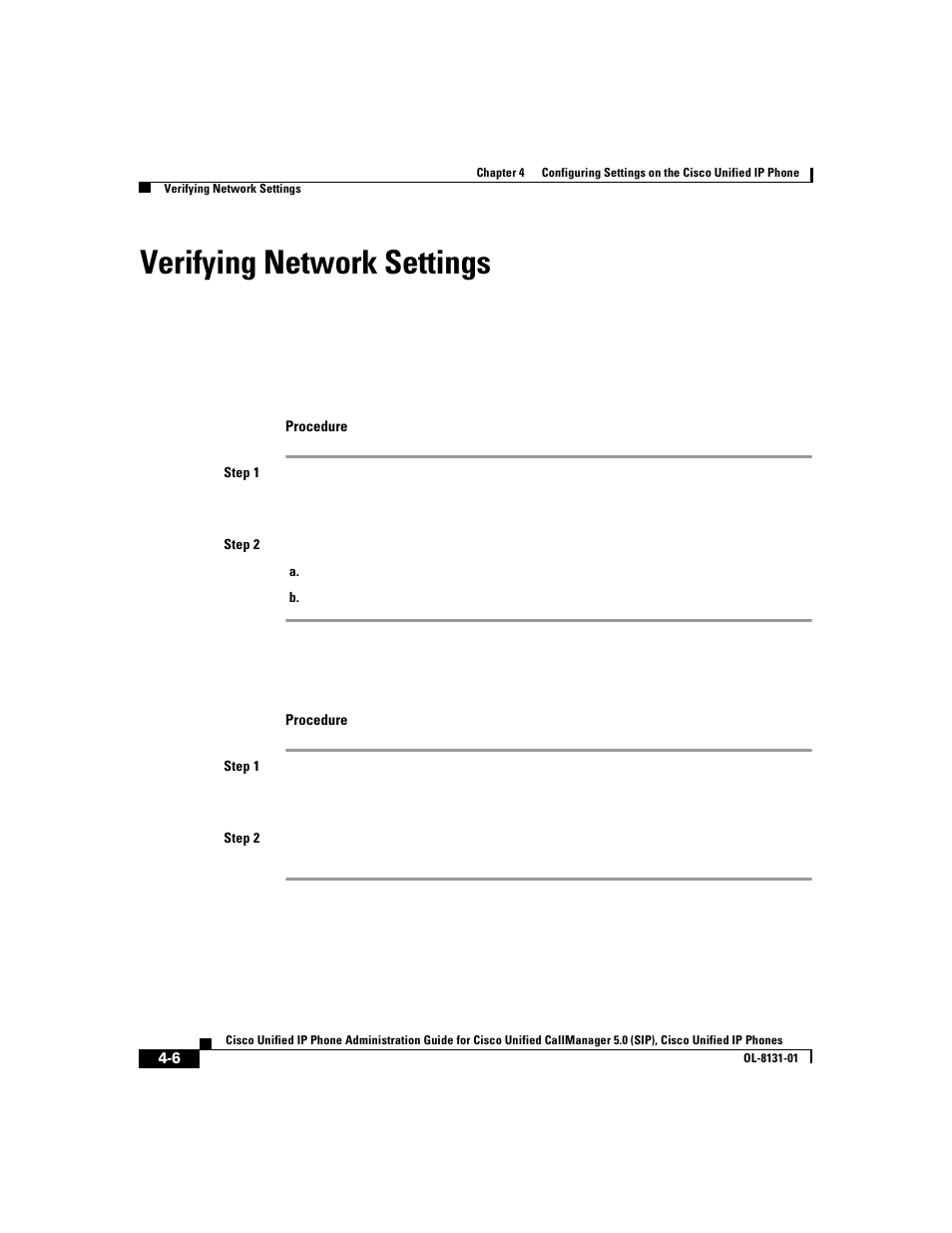 Chapter 4 Configuring Settings on the Cisco Unified IP Phone

Verifying Network Settings

Verifying Network Settings

Procedure

Step 1

Step 2

a.

b.

Procedure

Step 1

Step 2

Cisco Unified IP Phone Administration Guide for Cisco Unified CallManager 5.0 (SIP), Cisco Unified IP Phones

4-6

OL-8131-01